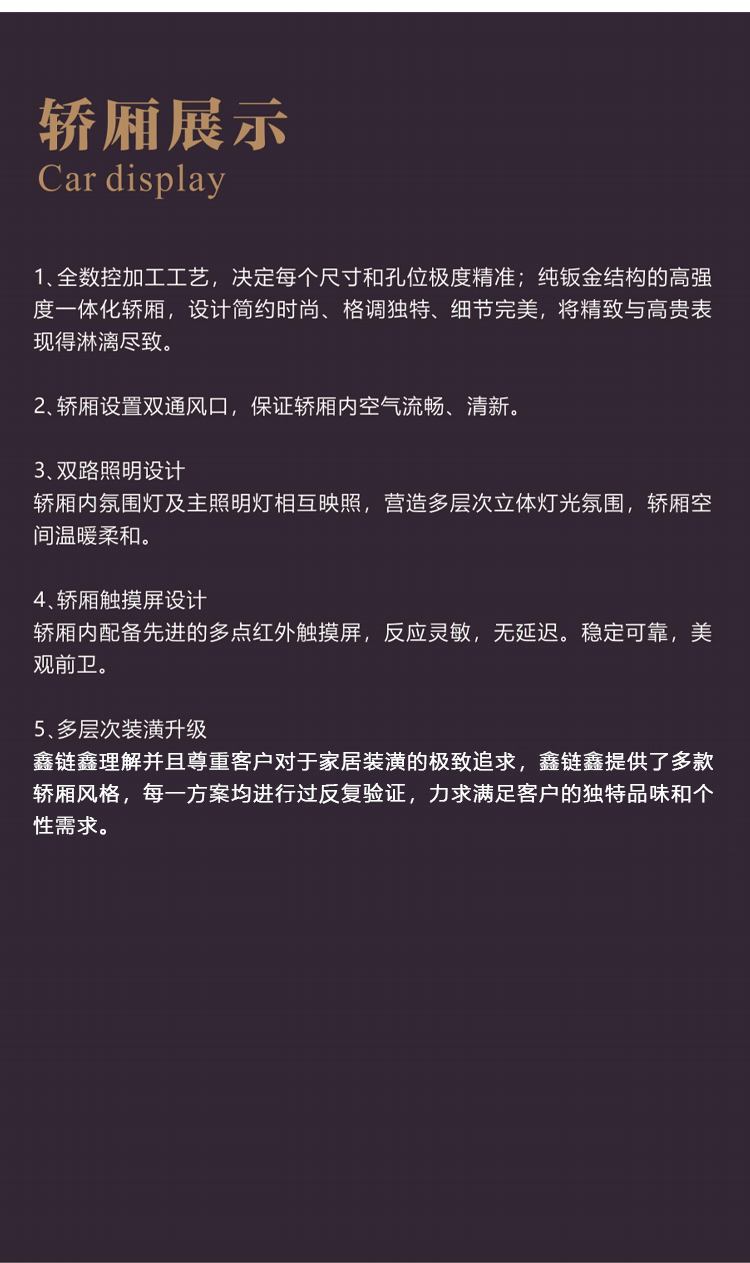 轿厢展示
Car display

1、全数控加工工艺，决定每个尺寸和孔位极度精准；纯钣金结构的高强度一体化轿厢，设计简约时尚、格调独特、细节完美，将精致与高贵表现得淋漓尽致。

2、轿厢设置双通风口，保证轿厢内空气流畅、清新。

3、双路照明设计
轿厢内氛围灯及主照明灯相互映照，营造多层次立体灯光氛围，轿厢空间温暖柔和。

4、轿厢触摸屏设计
轿厢内配备先进的多点红外触摸屏，反应灵敏，无延迟。稳定可靠，美观前卫。

5、多层次装潢升级
鑫链鑫理解并且尊重客户对于家居装潢的极致追求，鑫链鑫提供了多款轿厢风格，每一方案均进行过反复验证，力求满足客户的独特品味和个性需求。